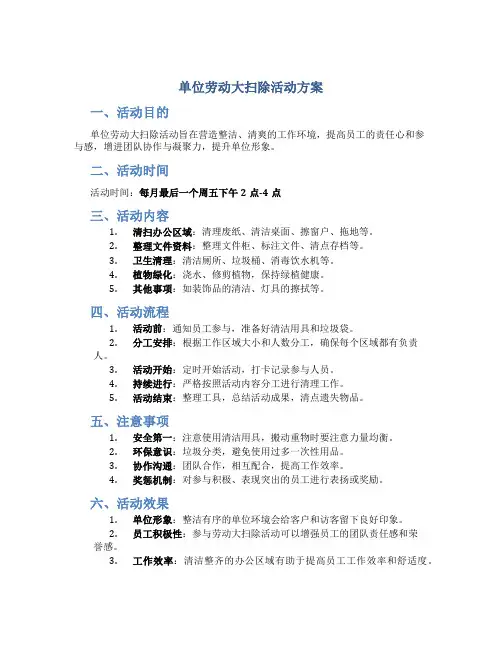 单位劳动大扫除活动方案

一、活动目的

单位劳动大扫除活动旨在营造整洁、清爽的工作环境，提高员工的责任心和参与感，增进团队协作与凝聚力，提升单位形象。

二、活动时间

活动时间：每月最后一个周五下午 2 点-4 点

三、活动内容

1. 清扫办公区域：清理废纸、清洁桌面、擦窗户、拖地等。
2. 整理文件资料：整理文件柜、标注文件、清点存档等。
3. 卫生清理：清洁厕所、垃圾桶、消毒饮水机等。
4. 植物绿化：浇水、修剪植物，保持绿植健康。
5. 其他事项：如装饰品的清洁、灯具的擦拭等。

四、活动流程

1. 活动前：通知员工参与，准备好清洁用具和垃圾袋。
2. 分工安排：根据工作区域大小和人数分工，确保每个区域都有负责人。
3. 活动开始：定时开始活动，打卡记录参与人员。
4. 持续进行：严格按照活动内容分工进行清理工作。
5. 活动结束：整理工具，总结活动成果，清点遗失物品。

五、注意事项

1. 安全第一：注意使用清洁用具，搬动重物时要注意力量均衡。
2. 环保意识：垃圾分类，避免使用过多一次性用品。
3. 协作沟通：团队合作，相互配合，提高工作效率。
4. 奖惩机制：对参与积极、表现突出的员工进行表扬或奖励。

六、活动效果

1. 单位形象：整洁有序的单位环境会给客户和访客留下良好印象。
2. 员工积极性：参与劳动大扫除活动可以增强员工的团队责任感和荣誉感。
3. 工作效率：清洁整齐的办公区域有助于提高员工工作效率和舒适度。